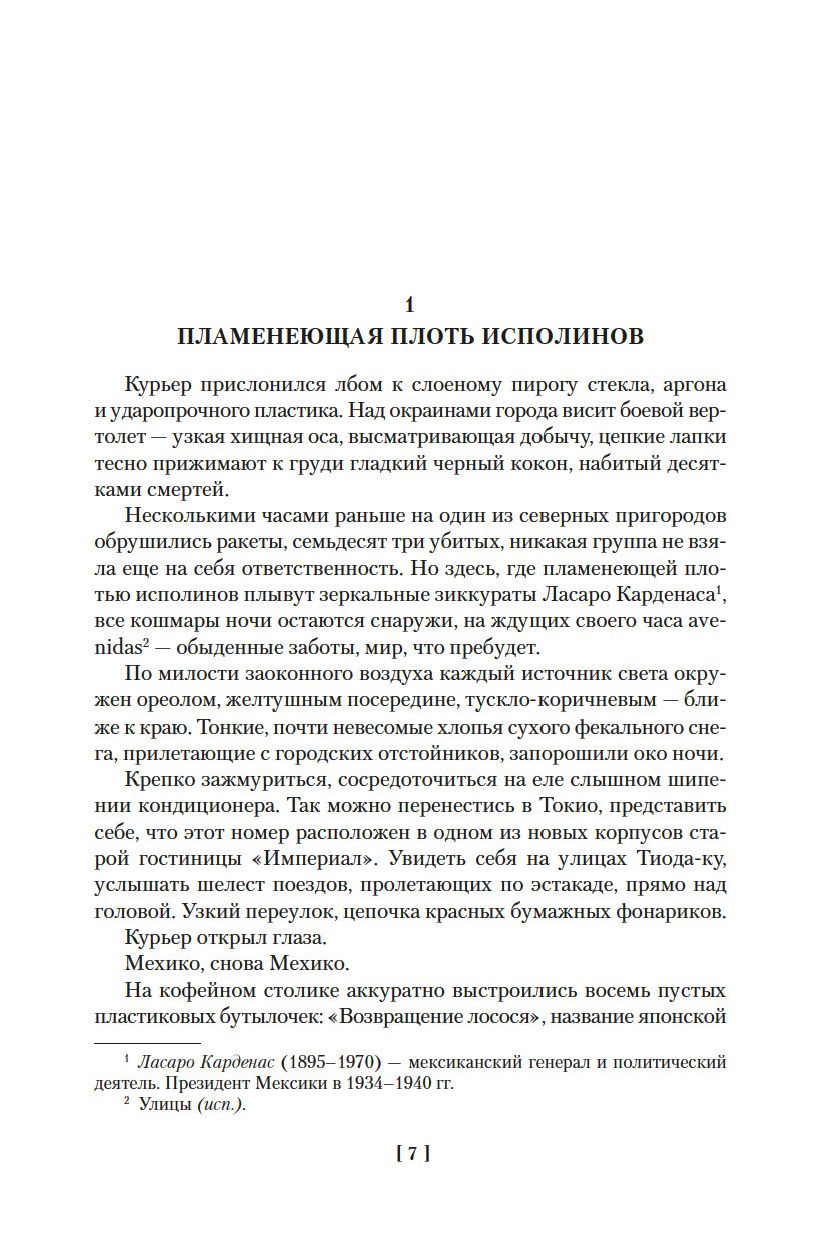 1
ПЛАМЕНЕЮЩАЯ ПЛОТЬ ИСПОЛИНОВ

Курьер прислонился лбом к слоеному пирогу стекла, аргона и ударопрочного пластика. Над окраинами города висит боевой вертолет — узкая хищная оса, высматривающая добычу, цепкие лапки тесно прижимают к груди гладкий черный кокон, набитый десятками смертей.

Несколькими часами раньше на один из северных пригородов обрушились ракеты, семьдесят три убитых, никакая группа не взяла еще на себя ответственность. Но здесь, где пламенеющей плотью исполинов плывут зеркальные зиккураты Ласаро Карденаса$^1$, все кошмары ночи остаются снаружи, на ждущих своего часа avenidas$^2$ — обыденные заботы, мир, что пребудет.

По милости заоконного воздуха каждый источник света окружен ореолом, желтушным посередине, тускло-коричневым — ближе к краю. Тонкие, почти невесомые хлопья сухого фекального снега, прилетающие с городских отстойников, запорошили око ночи.

Крепко зажмуриться, сосредоточиться на еле слышном шипении кондиционера. Так можно перенестись в Токио, представить себе, что этот номер расположен в одном из новых корпусов старой гостиницы «Империал». Увидеть себя на улицах Тиода-ку, услышать шелест поездов, пролетающих по эстакаде, прямо над головой. Узкий переулок, цепочка красных бумажных фонариков.

Курьер открыл глаза.

Мехико, снова Мехико.

На кофейном столике аккуратно выстроились восемь пустых пластиковых бутылочек: «Возвращение лосося», название японской

$^1$ Ласаро Карденас (1895–1970) — мексиканский генерал и политический деятель. Президент Мексики в 1934–1940 гг.

$^2$ Улицы (исп.).

[ 7 ]